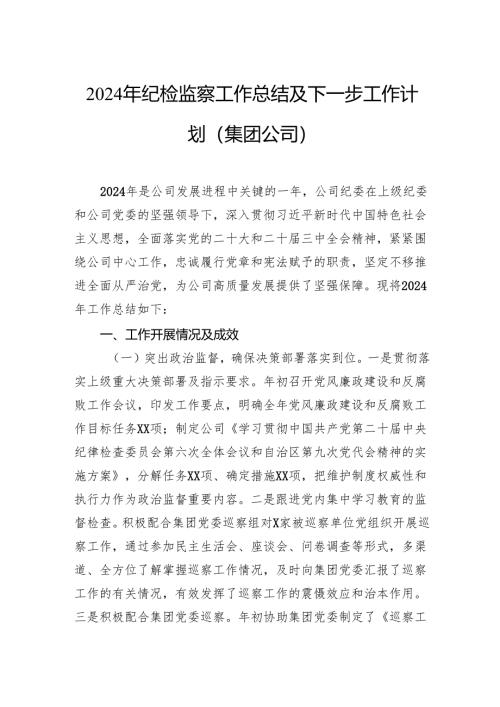 2024年纪检监察工作总结及下一步工作计划（集团公司）

2024年是公司发展进程中关键的一年，公司纪委在上级纪委和公司党委的坚强领导下，深入贯彻习近平新时代中国特色社会主义思想，全面落实党的二十大和二十届三中全会精神，紧紧围绕公司中心工作，忠诚履行党章和宪法赋予的职责，坚定不移推进全面从严治党，为公司高质量发展提供了坚强保障。现将2024年工作总结如下：

一、工作开展情况及成效

（一）突出政治监督，确保决策部署落实到位。一是贯彻落实上级重大决策部署及指示要求。年初召开党风廉政建设和反腐败工作会议，印发工作要点，明确全年党风廉政建设和反腐败工作目标任务XX项；制定公司《学习贯彻中国共产党第二十届中央纪律检查委员会第六次全体会议和自治区第九次党代会精神的实施方案》，分解任务XX项、确定措施XX项，把维护制度权威性和执行力作为政治监督重要内容。二是跟进党内集中学习教育的监督检查。积极配合集团党委巡察组对X家被巡察单位党组织开展巡察工作，通过参加民主生活会、座谈会、问卷调查等形式，多渠道、全方位了解掌握巡察工作情况，及时向集团党委汇报了巡察工作的有关情况，有效发挥了巡察工作的震慑效应和治本作用。三是积极配合集团党委巡察。年初协助集团党委制定了《巡察工